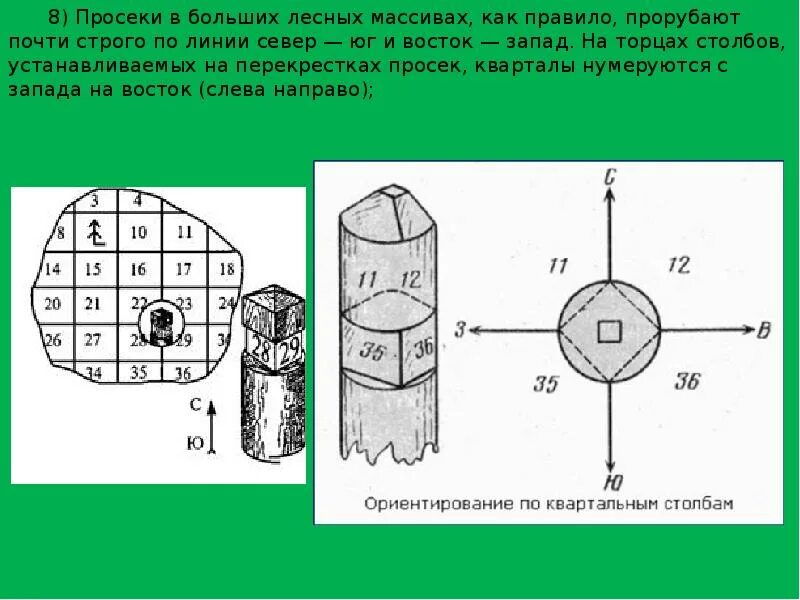 8) Просеки в больших лесных массивах, как правило, прорубают почти строго по линии север — юг и восток — запад. На торцах столбов, устанавливаемых на перекрестках просек, кварталы нумеруются с запада на восток (слева направо);

3
4
8
10
11
14
15
16
17
18
20
21
22
23
24
26
27
28
29
30
34
35
36
28
29
С
Ю

11
12
35
36
С
11
12
З
В
35
36
Ю
Ориентирование по квартальным столбам